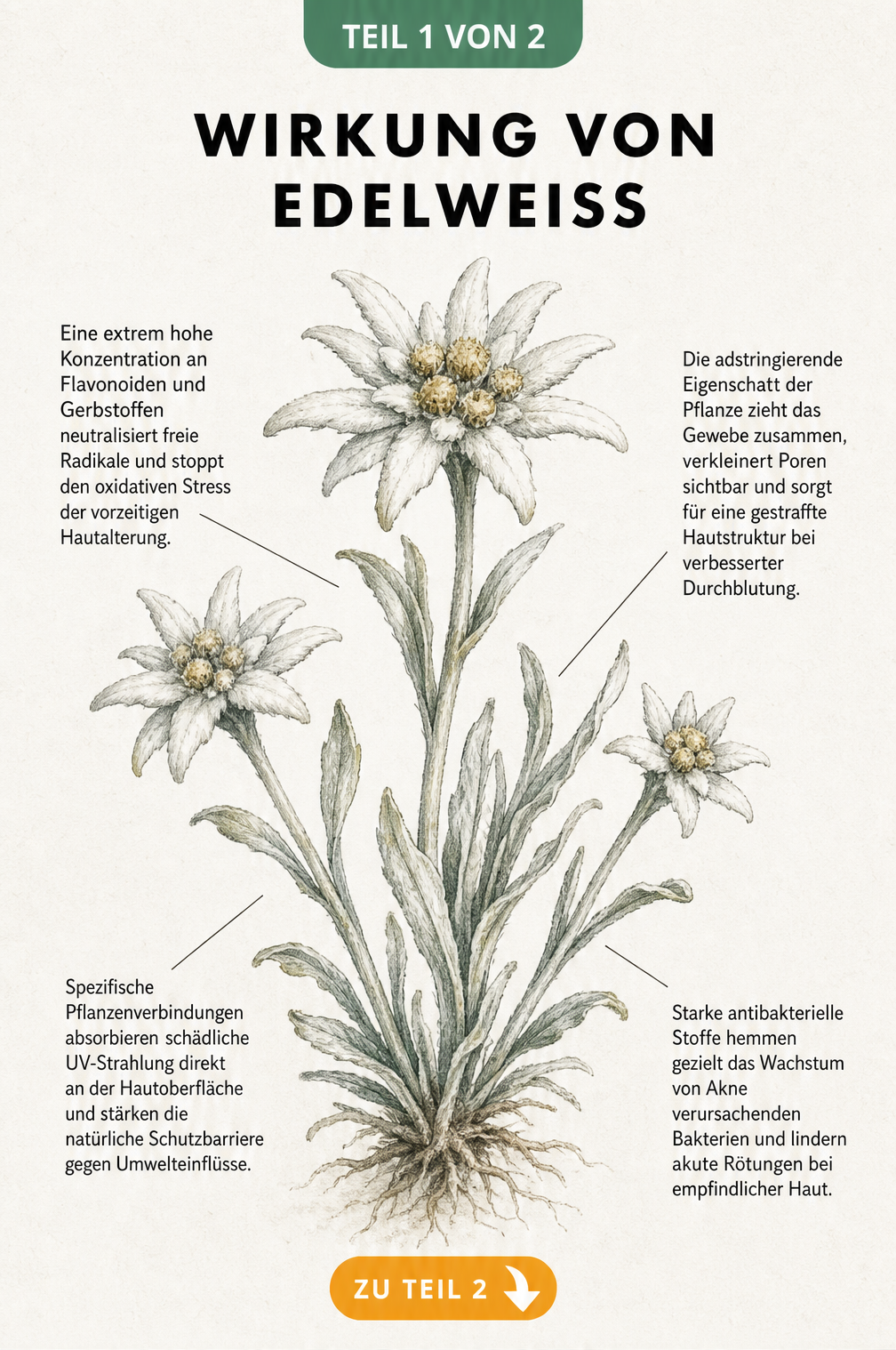 TEIL 1 VON 2

WIRKUNG VON EDELWEISS

Eine extrem hohe Konzentration an Flavonoiden und Gerbstoffen neutralisiert freie Radikale und stoppt den oxidativen Stress der vorzeitigen Hautalterung.

Die adstringierende Eigenschatt der Pflanze zieht das Gewebe zusammen, verkleinert Poren sichtbar und sorgt für eine gestraffte Hautstruktur bei verbesserter Durchblutung.

Spezifische Pflanzenverbindungen absorbieren schädliche UV-Strahlung direkt an der Hautoberfläche und stärken die natürliche Schutzbarriere gegen Umwelteinflüsse.

Starke antibakterielle Stoffe hemmen gezielt das Wachstum von Akne verursachenden Bakterien und lindern akute Rötungen bei empfindlicher Haut.

ZU TEIL 2